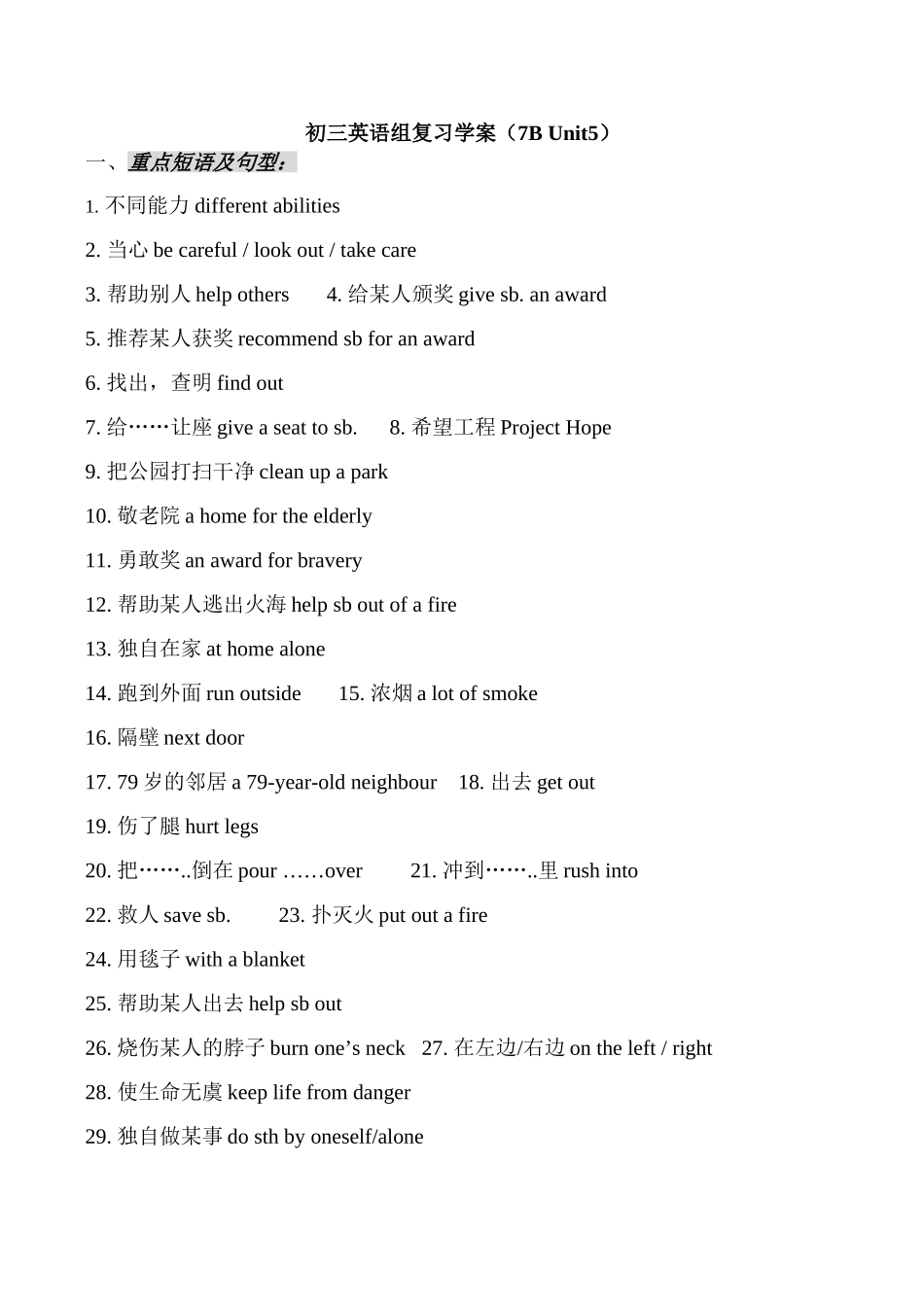 初三英语组复习学案（7B Unit5）

一、重点短语及句型：

1. 不同能力 different abilities

2. 当心 be careful / look out / take care

3. 帮助别人 help others　　4. 给某人颁奖 give sb. an award

5. 推荐某人获奖 recommend sb for an award

6. 找出，查明 find out

7. 给……让座 give a seat to sb.　　8. 希望工程 Project Hope

9. 把公园打扫干净 clean up a park

10. 敬老院 a home for the elderly

11. 勇敢奖 an award for bravery

12. 帮助某人逃出火海 help sb out of a fire

13. 独自在家 at home alone

14. 跑到外面 run outside　　15. 浓烟 a lot of smoke

16. 隔壁 next door

17. 79 岁的邻居 a 79-year-old neighbour　18. 出去 get out

19. 伤了腿 hurt legs

20. 把……..倒在 pour ……over　　21. 冲到……..里 rush into

22. 救人 save sb.　　23. 扑灭火 put out a fire

24. 用毯子 with a blanket

25. 帮助某人出去 help sb out

26. 烧伤某人的脖子 burn one’s neck　27. 在左边/右边 on the left / right

28. 使生命无虞 keep life from danger

29. 独自做某事 do sth by oneself/alone